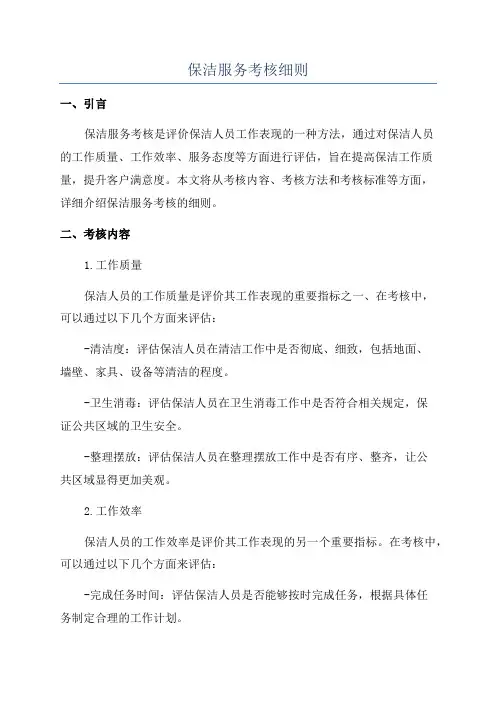 保洁服务考核细则

一、引言

保洁服务考核是评价保洁人员工作表现的一种方法，通过对保洁人员的工作质量、工作效率、服务态度等方面进行评估，旨在提高保洁工作质量，提升客户满意度。本文将从考核内容、考核方法和考核标准等方面，详细介绍保洁服务考核的细则。

二、考核内容

1.工作质量

保洁人员的工作质量是评价其工作表现的重要指标之一、在考核中，可以通过以下几个方面来评估：

-清洁度：评估保洁人员在清洁工作中是否彻底、细致，包括地面、墙壁、家具、设备等清洁的程度。

-卫生消毒：评估保洁人员在卫生消毒工作中是否符合相关规定，保证公共区域的卫生安全。

-整理摆放：评估保洁人员在整理摆放工作中是否有序、整齐，让公共区域显得更加美观。

2.工作效率

保洁人员的工作效率是评价其工作表现的另一个重要指标。在考核中，可以通过以下几个方面来评估：

-完成任务时间：评估保洁人员是否能够按时完成任务，根据具体任务制定合理的工作计划。